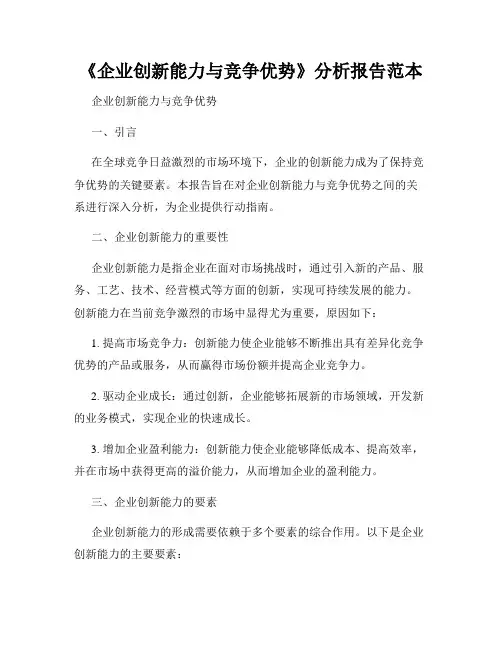 《企业创新能力与竞争优势》分析报告范本

企业创新能力与竞争优势

一、引言

在全球竞争日益激烈的市场环境下，企业的创新能力成为了保持竞争优势的关键要素。本报告旨在对企业创新能力与竞争优势之间的关系进行深入分析，为企业提供行动指南。

二、企业创新能力的重要性

企业创新能力是指企业在面对市场挑战时，通过引入新的产品、服务、工艺、技术、经营模式等方面的创新，实现可持续发展的能力。创新能力在当前竞争激烈的市场中显得尤为重要，原因如下：

1. 提高市场竞争力：创新能力使企业能够不断推出具有差异化竞争优势的产品或服务，从而赢得市场份额并提高企业竞争力。

2. 驱动企业成长：通过创新，企业能够拓展新的市场领域，开发新的业务模式，实现企业的快速成长。

3. 增加企业盈利能力：创新能力使企业能够降低成本、提高效率，并在市场中获得更高的溢价能力，从而增加企业的盈利能力。

三、企业创新能力的要素

企业创新能力的形成需要依赖于多个要素的综合作用。以下是企业创新能力的主要要素：